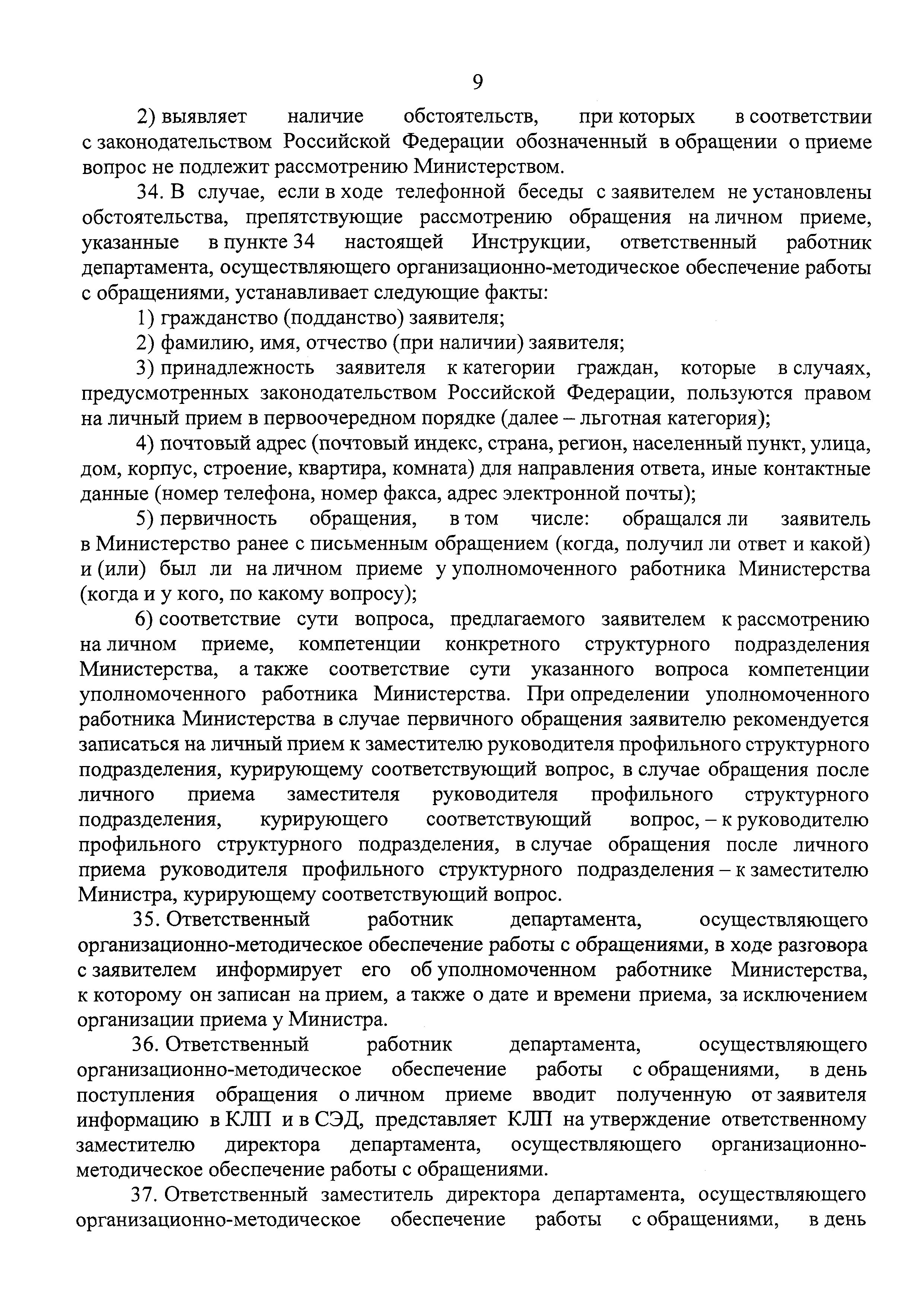 9

2) выявляет наличие обстоятельств, при которых в соответствии с законодательством Российской Федерации обозначенный в обращении о приеме вопрос не подлежит рассмотрению Министерством.

34. В случае, если в ходе телефонной беседы с заявителем не установлены обстоятельства, препятствующие рассмотрению обращения на личном приеме, указанные в пункте 34 настоящей Инструкции, ответственный работник департамента, осуществляющего организационно-методическое обеспечение работы с обращениями, устанавливает следующие факты:

1) гражданство (подданство) заявителя;

2) фамилию, имя, отчество (при наличии) заявителя;

3) принадлежность заявителя к категории граждан, которые в случаях, предусмотренных законодательством Российской Федерации, пользуются правом на личный прием в первоочередном порядке (далее – льготная категория);

4) почтовый адрес (почтовый индекс, страна, регион, населенный пункт, улица, дом, корпус, строение, квартира, комната) для направления ответа, иные контактные данные (номер телефона, номер факса, адрес электронной почты);

5) первичность обращения, в том числе: обращался ли заявитель в Министерство ранее с письменным обращением (когда, получил ли ответ и какой) и (или) был ли на личном приеме у уполномоченного работника Министерства (когда и у кого, по какому вопросу);

6) соответствие сути вопроса, предлагаемого заявителем к рассмотрению на личном приеме, компетенции конкретного структурного подразделения Министерства, а также соответствие сути указанного вопроса компетенции уполномоченного работника Министерства. При определении уполномоченного работника Министерства в случае первичного обращения заявителю рекомендуется записаться на личный прием к заместителю руководителя профильного структурного подразделения, курирующему соответствующий вопрос, в случае обращения после личного приема заместителя руководителя профильного структурного подразделения, курирующего соответствующий вопрос, – к руководителю профильного структурного подразделения, в случае обращения после личного приема руководителя профильного структурного подразделения – к заместителю Министра, курирующему соответствующий вопрос.

35. Ответственный работник департамента, осуществляющего организационно-методическое обеспечение работы с обращениями, в ходе разговора с заявителем информирует его об уполномоченном работнике Министерства, к которому он записан на прием, а также о дате и времени приема, за исключением организации приема у Министра.

36. Ответственный работник департамента, осуществляющего организационно-методическое обеспечение работы с обращениями, в день поступления обращения о личном приеме вводит полученную от заявителя информацию в КЛП и в СЭД, представляет КЛП на утверждение ответственному заместителю директора департамента, осуществляющего организационно-методическое обеспечение работы с обращениями.

37. Ответственный заместитель директора департамента, осуществляющего организационно-методическое обеспечение работы с обращениями, в день